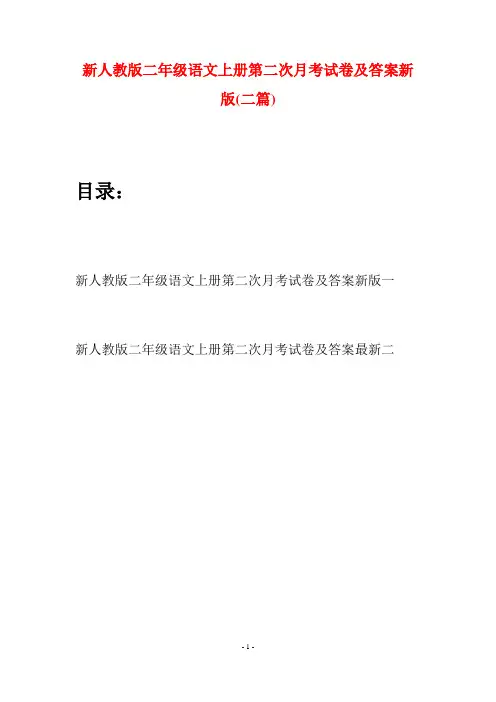 新人教版二年级语文上册第二次月考试卷及答案新版(二篇)

目录：

新人教版二年级语文上册第二次月考试卷及答案新版一

新人教版二年级语文上册第二次月考试卷及答案最新二

- 1 -